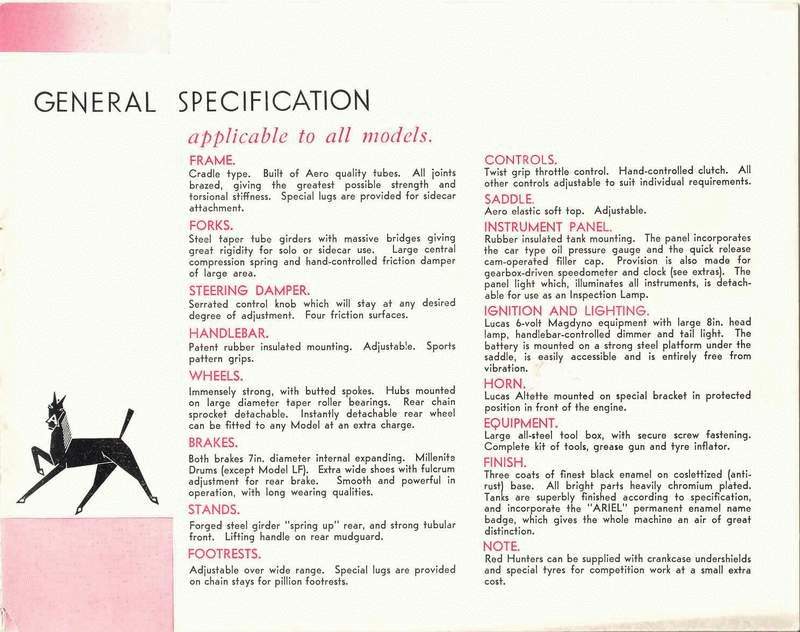 GENERAL SPECIFICATION

applicable to all models.

FRAME.
Cradle type. Built of Aero quality tubes. All joints brazed, giving the greatest possible strength and torsional stiffness. Special lugs are provided for sidecar attachment.

FORKS.
Steel taper tube girders with massive bridges giving great rigidity for solo or sidecar use. Large central compression spring and hand-controlled friction damper of large area.

STEERING DAMPER.
Serrated control knob which will stay at any desired degree of adjustment. Four friction surfaces.

HANDLEBAR.
Patent rubber insulated mounting. Adjustable. Sports pattern grips.

WHEELS.
Immensely strong, with butted spokes. Hubs mounted on large diameter taper roller bearings. Rear chain sprocket detachable. Instantly detachable rear wheel can be fitted to any Model at an extra charge.

BRAKES.
Both brakes 7in. diameter internal expanding. Millenite Drums (except Model LF). Extra wide shoes with fulcrum adjustment for rear brake. Smooth and powerful in operation, with long wearing qualities.

STANDS.
Forged steel girder "spring up" rear, and strong tubular front. Lifting handle on rear mudguard.

FOOTRESTS.
Adjustable over wide range. Special lugs are provided on chain stays for pillion footrests.

CONTROLS.
Twist grip throttle control. Hand-controlled clutch. All other controls adjustable to suit individual requirements.

SADDLE.
Aero elastic soft top. Adjustable.

INSTRUMENT PANEL.
Rubber insulated tank mounting. The panel incorporates the car type oil pressure gauge and the quick release cam-operated filler cap. Provision is also made for gearbox-driven speedometer and clock (see extras). The panel light which, illuminates all instruments, is detachable for use as an Inspection Lamp.

IGNITION AND LIGHTING.
Lucas 6-volt Magdyno equipment with large 8in. head lamp, handlebar-controlled dimmer and tail light. The battery is mounted on a strong steel platform under the saddle, is easily accessible and is entirely free from vibration.

HORN.
Lucas Altette mounted on special bracket in protected position in front of the engine.

EQUIPMENT.
Large all-steel tool box, with secure screw fastening. Complete kit of tools, grease gun and tyre inflator.

FINISH.
Three coats of finest black enamel on coslettized (anti-rust) base. All bright parts heavily chromium plated. Tanks are superbly finished according to specification, and incorporate the "ARIEL" permanent enamel name badge, which gives the whole machine an air of great distinction.

NOTE.
Red Hunters can be supplied with crankcase undershields and special tyres for competition work at a small extra cost.